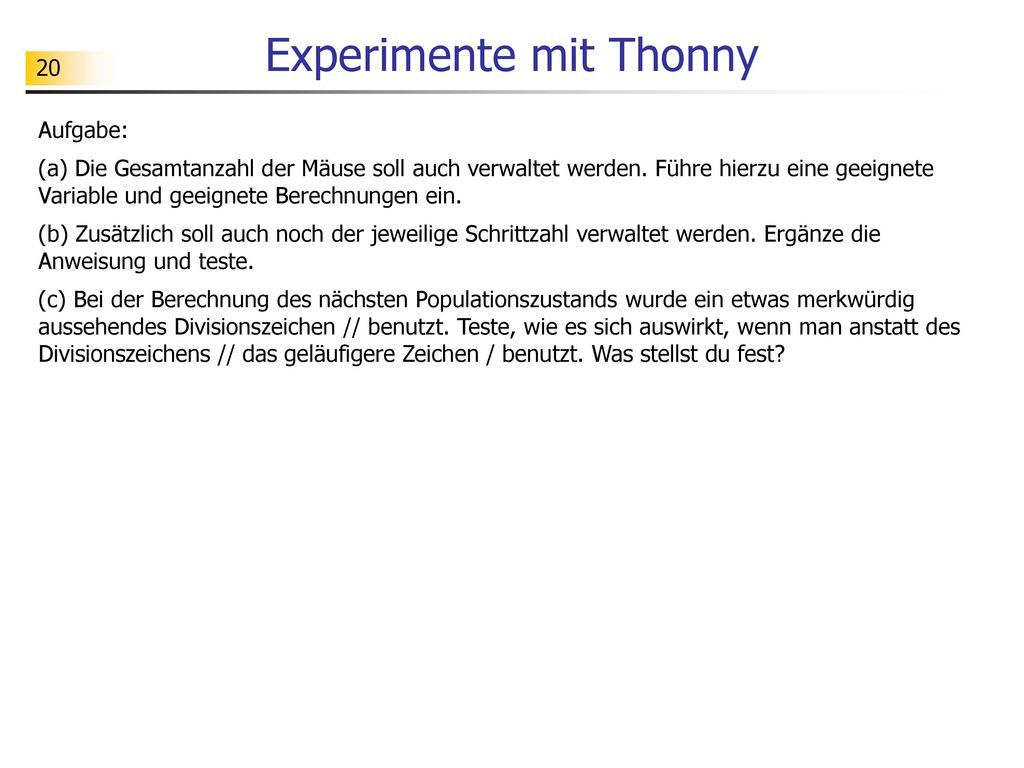 20

Experimente mit Thonny

Aufgabe:

(a) Die Gesamtanzahl der Mäuse soll auch verwaltet werden. Führe hierzu eine geeignete Variable und geeignete Berechnungen ein.

(b) Zusätzlich soll auch noch der jeweilige Schrittzahl verwaltet werden. Ergänze die Anweisung und teste.

(c) Bei der Berechnung des nächsten Populationszustands wurde ein etwas merkwürdig aussehendes Divisionszeichen // benutzt. Teste, wie es sich auswirkt, wenn man anstatt des Divisionszeichens // das geläufigere Zeichen / benutzt. Was stellst du fest?